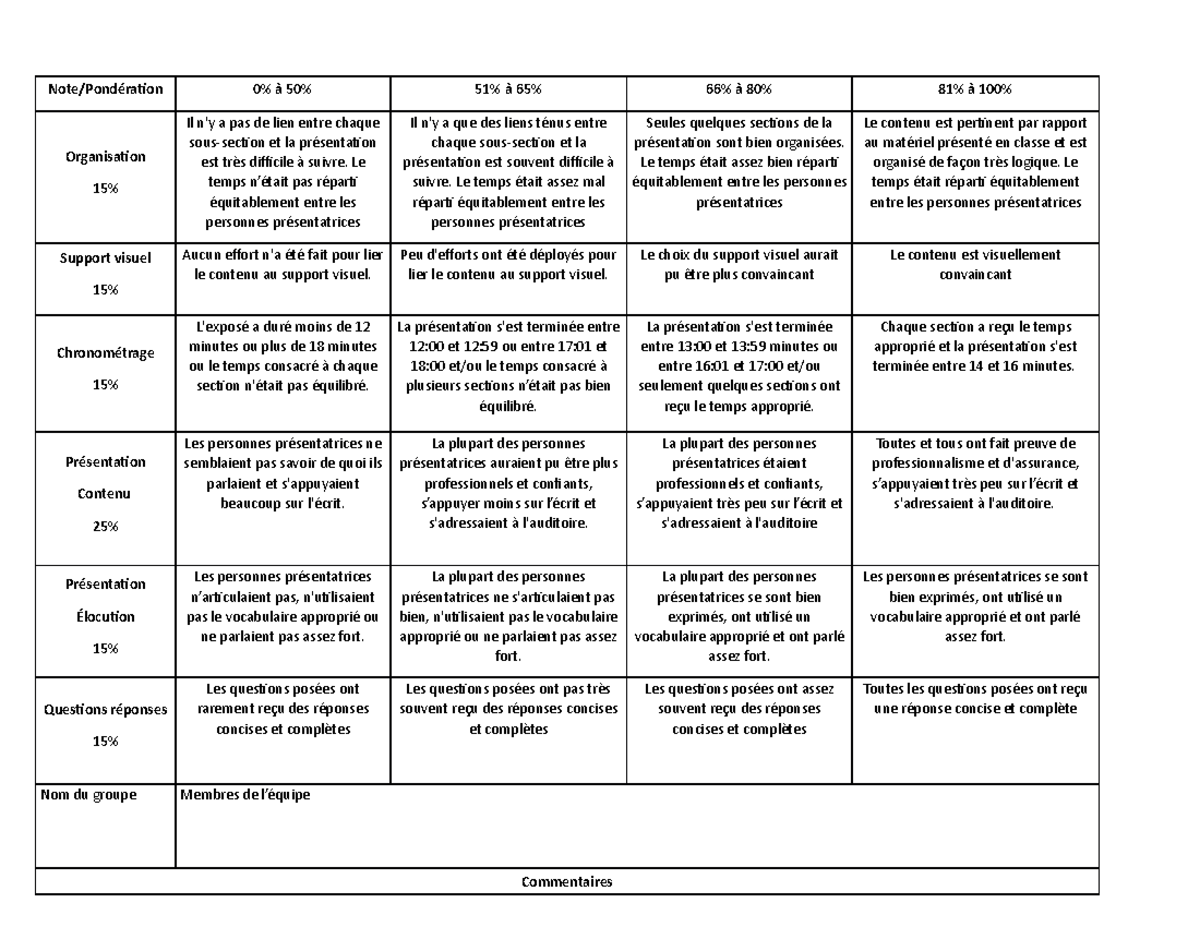 | Note/Pondération | 0% à 50% | 51% à 65% | 66% à 80% | 81% à 100% |
|---|---|---|---|---|
| Organisation 15% | Il n'y a pas de lien entre chaque sous-section et la présentation est très difficile à suivre. Le temps n'était pas réparti équitablement entre les personnes présentatrices | Il n'y a que des liens ténus entre chaque sous-section et la présentation est souvent difficile à suivre. Le temps était assez mal réparti équitablement entre les personnes présentatrices | Seules quelques sections de la présentation sont bien organisées. Le temps était assez bien réparti équitablement entre les personnes présentatrices | Le contenu est pertinent par rapport au matériel présenté en classe et est organisé de façon très logique. Le temps était réparti équitablement entre les personnes présentatrices |
| Support visuel 15% | Aucun effort n'a été fait pour lier le contenu au support visuel. | Peu d'efforts ont été déployés pour lier le contenu au support visuel. | Le choix du support visuel aurait pu être plus convaincant | Le contenu est visuellement convaincant |
| Chronométrage 15% | L'exposé a duré moins de 12 minutes ou plus de 18 minutes ou le temps consacré à chaque section n'était pas équilibré. | La présentation s'est terminée entre 12:00 et 12:59 ou entre 17:01 et 18:00 et/ou le temps consacré à plusieurs sections n'était pas bien équilibré. | La présentation s'est terminée entre 13:00 et 13:59 minutes ou entre 16:01 et 17:00 et/ou seulement quelques sections ont reçu le temps approprié. | Chaque section a reçu le temps approprié et la présentation s'est terminée entre 14 et 16 minutes. |
| Présentation Contenu 25% | Les personnes présentatrices ne semblaient pas savoir de quoi ils parlaient et s'appuyaient beaucoup sur l'écrit. | La plupart des personnes présentatrices auraient pu être plus professionnels et confiants, s'appuyer moins sur l'écrit et s'adressaient à l'auditoire. | La plupart des personnes présentatrices étaient professionnels et confiants, s'appuyaient très peu sur l'écrit et s'adressaient à l'auditoire | Toutes et tous ont fait preuve de professionnalisme et d'assurance, s'appuyaient très peu sur l'écrit et s'adressaient à l'auditoire. |
| Présentation Élocution 15% | Les personnes présentatrices n'articulaient pas, n'utilisaient pas le vocabulaire approprié ou ne parlaient pas assez fort. | La plupart des personnes présentatrices ne s'articulaient pas bien, n'utilisaient pas le vocabulaire approprié ou ne parlaient pas assez fort. | La plupart des personnes présentatrices se sont bien exprimés, ont utilisé un vocabulaire approprié et ont parlé assez fort. | Les personnes présentatrices se sont bien exprimés, ont utilisé un vocabulaire approprié et ont parlé assez fort. |
| Questions réponses 15% | Les questions posées ont rarement reçu des réponses concises et complètes | Les questions posées ont pas très souvent reçu des réponses concises et complètes | Les questions posées ont assez souvent reçu des réponses concises et complètes | Toutes les questions posées ont reçu une réponse concise et complète |
| Nom du groupe | Membres de l'équipe | | | |
| Commentaires | | | | |